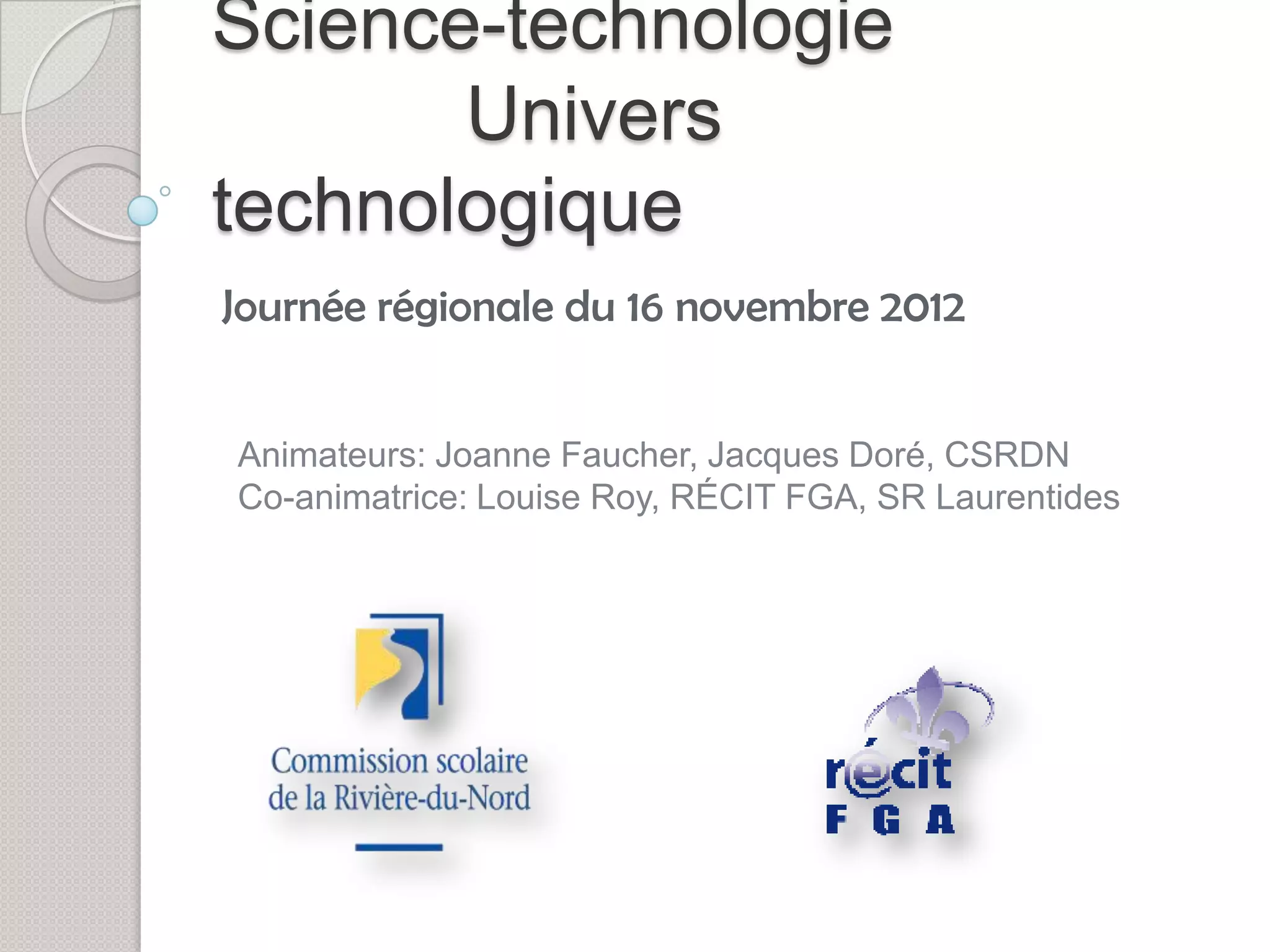 Science-technologie Univers technologique

Journée régionale du 16 novembre 2012

Animateurs: Joanne Faucher, Jacques Doré, CSRDN
Co-animatrice: Louise Roy, RÉCIT FGA, SR Laurentides

Commission scolaire
de la Rivière-du-Nord

récit
F G A